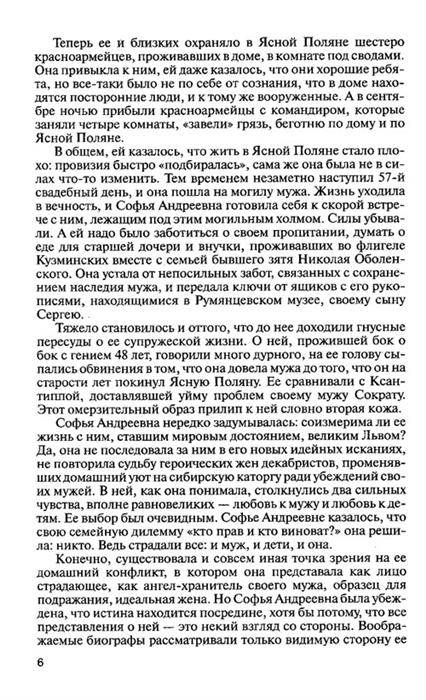 Теперь ее и близких охраняло в Ясной Поляне шестеро красноармейцев, проживавших в доме, в комнате под сводами. Она привыкла к ним, ей даже казалось, что они хорошие ребята, но все-таки было не по себе от сознания, что в доме находятся посторонние люди, и к тому же вооруженные. А в сентябре ночью прибыли красноармейцы с командиром, которые заняли четыре комнаты, «завели» грязь, беготню по дому и по Ясной Поляне.

В общем, ей казалось, что жить в Ясной Поляне стало плохо: провизия быстро «подбиралась», сама же она была не в силах что-то изменить. Тем временем незаметно наступил 57-й свадебный день, и она пошла на могилу мужа. Жизнь уходила в вечность, и Софья Андреевна готовила себя к скорой встрече с ним, лежащим под этим могильным холмом. Силы убывали. А ей надо было заботиться о своем пропитании, думать о еде для старшей дочери и внучки, проживавших во флигеле Кузминских вместе с семьей бывшего зятя Николая Оболенского. Она устала от непосильных забот, связанных с сохранением наследия мужа, и передала ключи от ящиков с его рукописями, находящимися в Румянцевском музее, своему сыну Сергею.

Тяжело становилось и оттого, что до нее доходили гнусные пересуды о ее супружеской жизни. О ней, прожившей бок о бок с гением 48 лет, говорили много дурного, на ее голову сыпались обвинения в том, что она довела мужа до того, что он на старости лет покинул Ясную Поляну. Ее сравнивали с Ксантиппой, доставлявшей уйму проблем своему мужу Сократу. Этот омерзительный образ прилип к ней словно вторая кожа.

Софья Андреевна нередко задумывалась: соизмерима ли ее жизнь с ним, ставшим мировым достоянием, великим Львом? Да, она не последовала за ним в его новых идейных исканиях, не повторила судьбу героических жен декабристов, променявших домашний уют на сибирскую каторгу ради убеждений своих мужей. В ней, как она понимала, столкнулись два сильных чувства, вполне равновеликих — любовь к мужу и любовь к детям. Ее выбор был очевидным. Софье Андреевне казалось, что свою семейную дилемму «кто прав и кто виноват?» она решила: никто. Ведь страдали все: и муж, и дети, и она.

Конечно, существовала и совсем иная точка зрения на ее домашний конфликт, в котором она представала как лицо страдающее, как ангел-хранитель своего мужа, образец для подражания, идеальная жена. Но Софья Андреевна была убеждена, что истина находится посредине, хотя бы потому, что все представления о ней — это некий взгляд со стороны. Воображаемые биографы рассматривали только видимую сторону ее

6